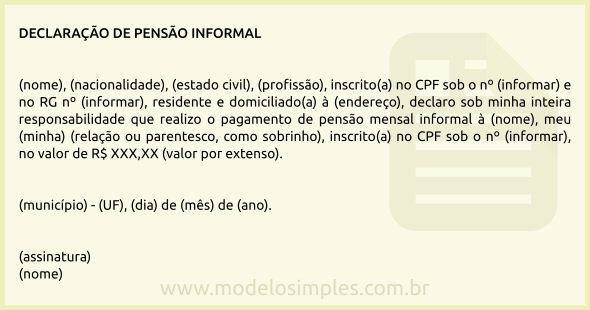 DECLARAÇÃO DE PENSÃO INFORMAL

(nome), (nacionalidade), (estado civil), (profissão), inscrito(a) no CPF sob o nº (informar) e no RG nº (informar), residente e domiciliado(a) à (endereço), declaro sob minha inteira responsabilidade que realizo o pagamento de pensão mensal informal à (nome), meu (minha) (relação ou parentesco, como sobrinho), inscrito(a) no CPF sob o nº (informar), no valor de R$ XXX,XX (valor por extenso).

(município) - (UF), (dia) de (mês) de (ano).

(assinatura)
(nome)

www.modelosimples.com.br